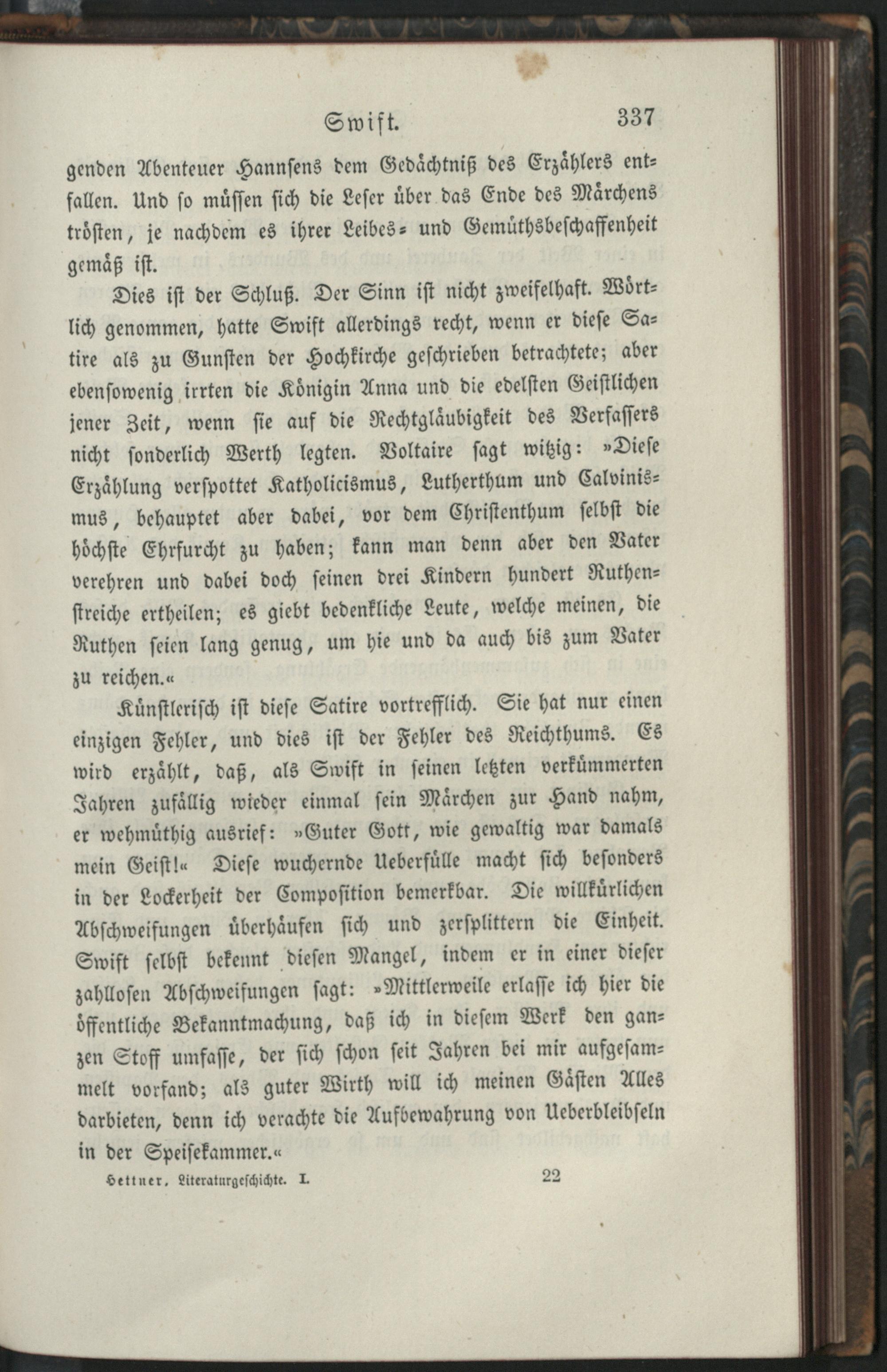 Swift. 337

genden Abenteuer Hannsens dem Gedächtniß des Erzählers entfallen. Und so müssen sich die Leser über das Ende des Märchens trösten, je nachdem es ihrer Leibes- und Gemüthsbeschaffenheit gemäß ist.

Dies ist der Schluß. Der Sinn ist nicht zweifelhaft. Wörtlich genommen, hatte Swift allerdings recht, wenn er diese Satire als zu Gunsten der Hochkirche geschrieben betrachtete; aber ebensowenig irrten die Königin Anna und die edelsten Geistlichen jener Zeit, wenn sie auf die Rechtgläubigkeit des Verfassers nicht sonderlich Werth legten. Voltaire sagt witzig: »Diese Erzählung verspottet Katholicismus, Lutherthum und Calvinismus, behauptet aber dabei, vor dem Christenthum selbst die höchste Ehrfurcht zu haben; kann man denn aber den Vater verehren und dabei doch seinen drei Kindern hundert Ruthenstreiche ertheilen; es giebt bedenkliche Leute, welche meinen, die Ruthen seien lang genug, um hie und da auch bis zum Vater zu reichen.«

Künstlerisch ist diese Satire vortrefflich. Sie hat nur einen einzigen Fehler, und dies ist der Fehler des Reichthums. Es wird erzählt, daß, als Swift in seinen letzten verkümmerten Jahren zufällig wieder einmal sein Märchen zur Hand nahm, er wehmüthig ausrief: »Guter Gott, wie gewaltig war damals mein Geist!« Diese wuchernde Ueberfülle macht sich besonders in der Lockerheit der Composition bemerkbar. Die willkürlichen Abschweifungen überhäufen sich und zersplittern die Einheit. Swift selbst bekennt diesen Mangel, indem er in einer dieser zahllosen Abschweifungen sagt: »Mittlerweile erlasse ich hier die öffentliche Bekanntmachung, daß ich in diesem Werk den ganzen Stoff umfasse, der sich schon seit Jahren bei mir aufgesammelt vorfand; als guter Wirth will ich meinen Gästen Alles darbieten, denn ich verachte die Aufbewahrung von Ueberbleibseln in der Speisekammer.«

Hettner, Literaturgeschichte. I. 22